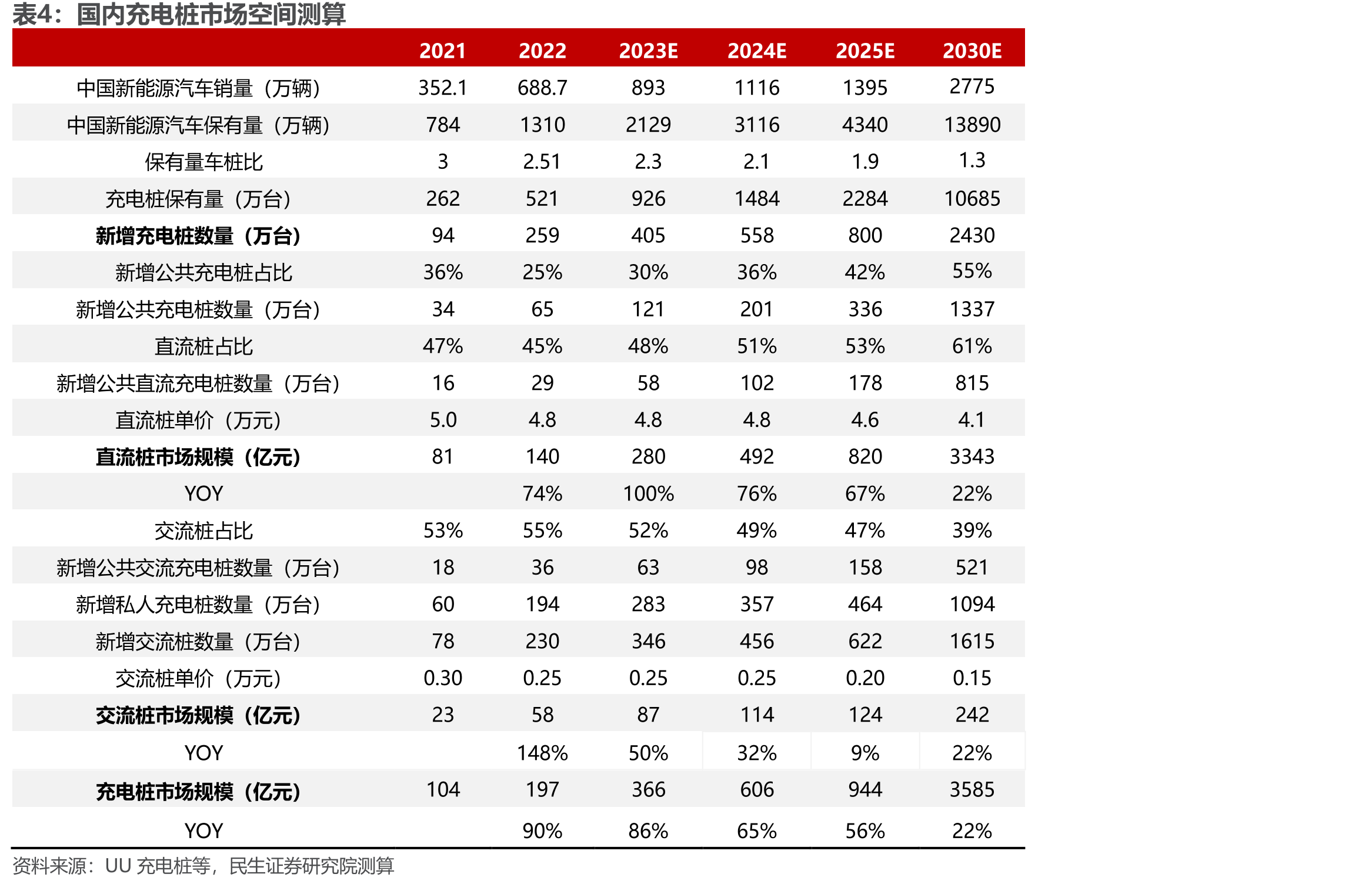 表4：国内充电桩市场空间测算

|  | 2021 | 2022 | 2023E | 2024E | 2025E | 2030E |
|---|---|---|---|---|---|---|
| 中国新能源汽车销量（万辆） | 352.1 | 688.7 | 893 | 1116 | 1395 | 2775 |
| 中国新能源汽车保有量（万辆） | 784 | 1310 | 2129 | 3116 | 4340 | 13890 |
| 保有量车桩比 | 3 | 2.51 | 2.3 | 2.1 | 1.9 | 1.3 |
| 充电桩保有量（万台） | 262 | 521 | 926 | 1484 | 2284 | 10685 |
| 新增充电桩数量（万台） | 94 | 259 | 405 | 558 | 800 | 2430 |
| 新增公共充电桩占比 | 36% | 25% | 30% | 36% | 42% | 55% |
| 新增公共充电桩数量（万台） | 34 | 65 | 121 | 201 | 336 | 1337 |
| 直流桩占比 | 47% | 45% | 48% | 51% | 53% | 61% |
| 新增公共直流充电桩数量（万台） | 16 | 29 | 58 | 102 | 178 | 815 |
| 直流桩单价（万元） | 5.0 | 4.8 | 4.8 | 4.8 | 4.6 | 4.1 |
| 直流桩市场规模（亿元） | 81 | 140 | 280 | 492 | 820 | 3343 |
| YOY |  | 74% | 100% | 76% | 67% | 22% |
| 交流桩占比 | 53% | 55% | 52% | 49% | 47% | 39% |
| 新增公共交流充电桩数量（万台） | 18 | 36 | 63 | 98 | 158 | 521 |
| 新增私人充电桩数量（万台） | 60 | 194 | 283 | 357 | 464 | 1094 |
| 新增交流桩数量（万台） | 78 | 230 | 346 | 456 | 622 | 1615 |
| 交流桩单价（万元） | 0.30 | 0.25 | 0.25 | 0.25 | 0.20 | 0.15 |
| 交流桩市场规模（亿元） | 23 | 58 | 87 | 114 | 124 | 242 |
| YOY |  | 148% | 50% | 32% | 9% | 22% |
| 充电桩市场规模（亿元） | 104 | 197 | 366 | 606 | 944 | 3585 |
| YOY |  | 90% | 86% | 65% | 56% | 22% |

资料来源：UU充电桩等，民生证券研究院测算